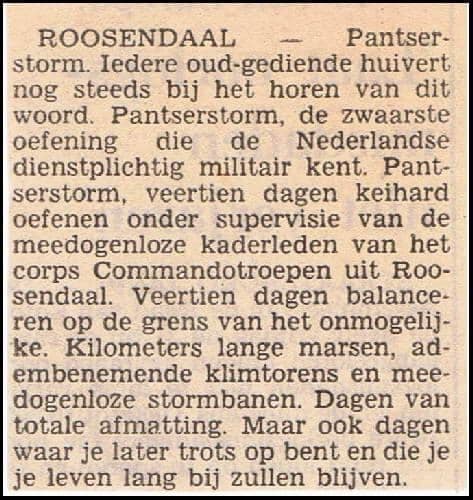 ROOSENDAAL — Pantserstorm. Iedere oud-gediende huivert nog steeds bij het horen van dit woord. Pantserstorm, de zwaarste oefening die de Nederlandse dienstplichtig militair kent. Pantserstorm, veertien dagen keihard oefenen onder supervisie van de meedogenloze kaderleden van het corps Commandotroepen uit Roosendaal. Veertien dagen balanceren op de grens van het onmogelijke. Kilometers lange marsen, adembenemende klimtorens en meedogenloze stormbanen. Dagen van totale afmatting. Maar ook dagen waar je later trots op bent en die je je leven lang bij zullen blijven.